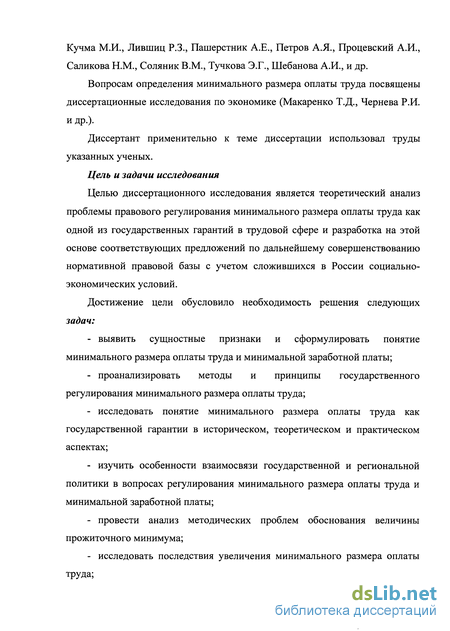 Кучма М.И., Лившиц Р.З., Пашерстник А.Е., Петров А.Я., Процевский А.И., Саликова Н.М., Соляник В.М., Тучкова Э.Г., Шебанова А.И., и др.

Вопросам определения минимального размера оплаты труда посвящены диссертационные исследования по экономике (Макаренко Т.Д., Чернева Р.И. и др.).

Диссертант применительно к теме диссертации использовал труды указанных ученых.

Цель и задачи исследования

Целью диссертационного исследования является теоретический анализ проблемы правового регулирования минимального размера оплаты труда как одной из государственных гарантий в трудовой сфере и разработка на этой основе соответствующих предложений по дальнейшему совершенствованию нормативной правовой базы с учетом сложившихся в России социально-экономических условий.

Достижение цели обусловило необходимость решения следующих задач:

- выявить сущностные признаки и сформулировать понятие минимального размера оплаты труда и минимальной заработной платы;

- проанализировать методы и принципы государственного регулирования минимального размера оплаты труда;

- исследовать понятие минимального размера оплаты труда как государственной гарантии в историческом, теоретическом и практическом аспектах;

- изучить особенности взаимосвязи государственной и региональной политики в вопросах регулирования минимального размера оплаты труда и минимальной заработной платы;

- провести анализ методических проблем обоснования величины прожиточного минимума;

- исследовать последствия увеличения минимального размера оплаты труда;

dsLib.net
библиотека диссертаций